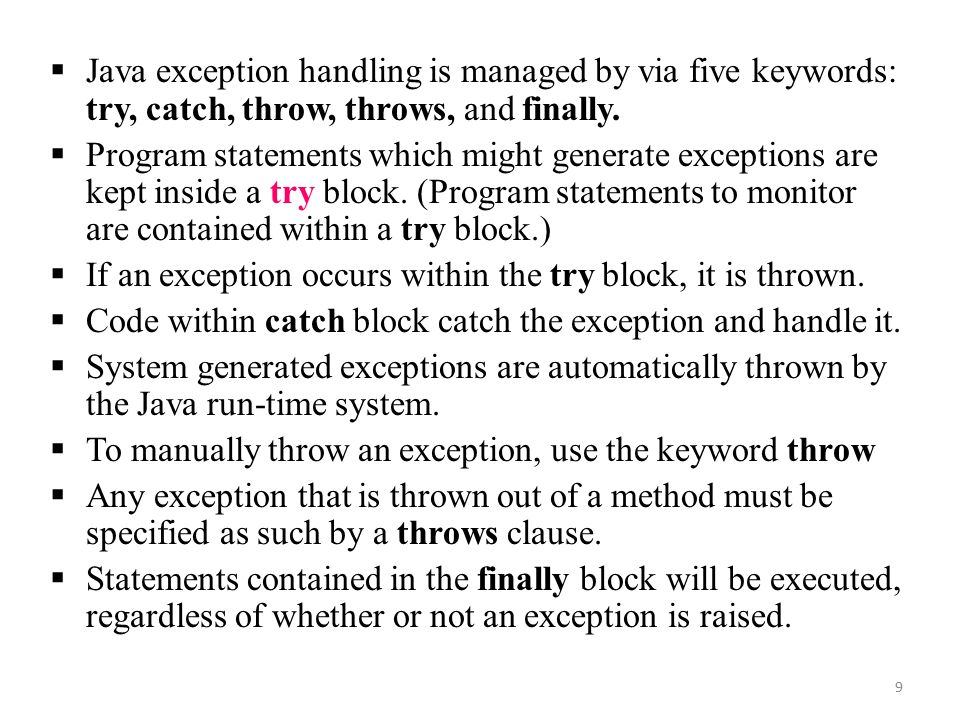 ▪ Java exception handling is managed by via five keywords: try, catch, throw, throws, and finally.

▪ Program statements which might generate exceptions are kept inside a try block. (Program statements to monitor are contained within a try block.)

▪ If an exception occurs within the try block, it is thrown.

▪ Code within catch block catch the exception and handle it.

▪ System generated exceptions are automatically thrown by the Java run-time system.

▪ To manually throw an exception, use the keyword throw

▪ Any exception that is thrown out of a method must be specified as such by a throws clause.

▪ Statements contained in the finally block will be executed, regardless of whether or not an exception is raised.

9